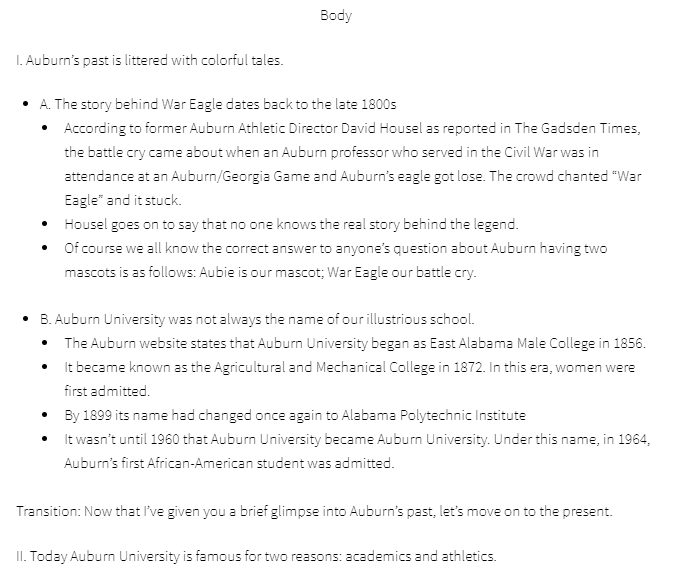 Body

I. Auburn's past is littered with colorful tales.

- A. The story behind War Eagle dates back to the late 1800s
  - According to former Auburn Athletic Director David Housel as reported in The Gadsden Times, the battle cry came about when an Auburn professor who served in the Civil War was in attendance at an Auburn/Georgia Game and Auburn's eagle got lose. The crowd chanted "War Eagle" and it stuck.
  - Housel goes on to say that no one knows the real story behind the legend.
  - Of course we all know the correct answer to anyone's question about Auburn having two mascots is as follows: Aubie is our mascot; War Eagle our battle cry.

- B. Auburn University was not always the name of our illustrious school.
  - The Auburn website states that Auburn University began as East Alabama Male College in 1856.
  - It became known as the Agricultural and Mechanical College in 1872. In this era, women were first admitted.
  - By 1899 its name had changed once again to Alabama Polytechnic Institute
  - It wasn't until 1960 that Auburn University became Auburn University. Under this name, in 1964, Auburn's first African-American student was admitted.

Transition: Now that I've given you a brief glimpse into Auburn's past, let's move on to the present.

II. Today Auburn University is famous for two reasons: academics and athletics.